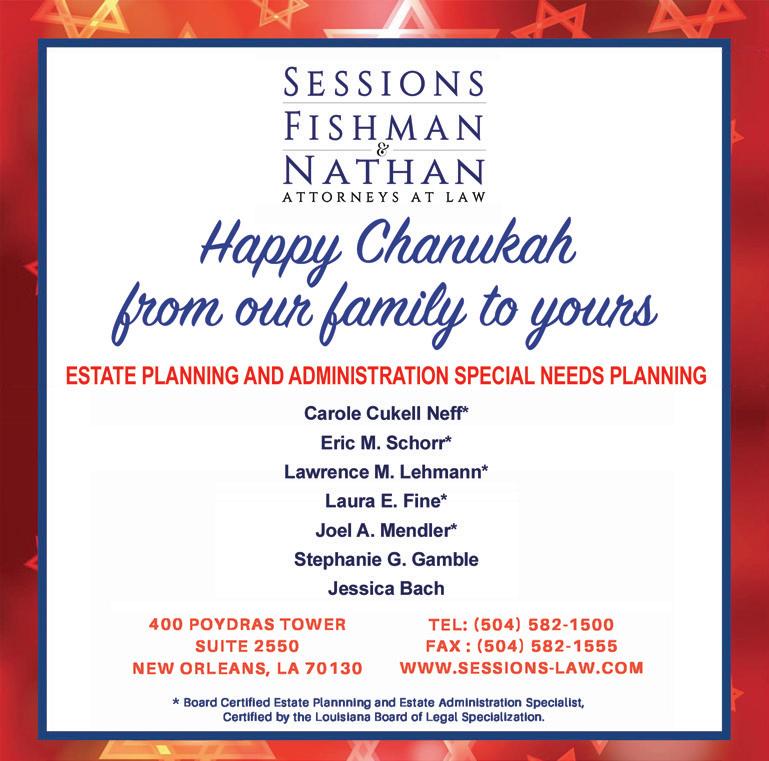 SESSIONS
FISHMAN
&
NATHAN
ATTORNEYS AT LAW

Happy Chanukah
from our family to yours

ESTATE PLANNING AND ADMINISTRATION SPECIAL NEEDS PLANNING

Carole Cukell Neff*
Eric M. Schorr*
Lawrence M. Lehmann*
Laura E. Fine*
Joel A. Mendler*
Stephanie G. Gamble
Jessica Bach

400 POYDRAS TOWER
SUITE 2550
NEW ORLEANS, LA 70130

TEL: (504) 582-1500
FAX : (504) 582-1555
WWW.SESSIONS-LAW.COM

* Board Certified Estate Plannning and Estate Administration Specialist, Certified by the Louisiana Board of Legal Specialization.